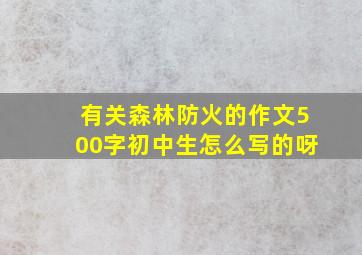 有关森林防火的作文500字初中生怎么写的呀